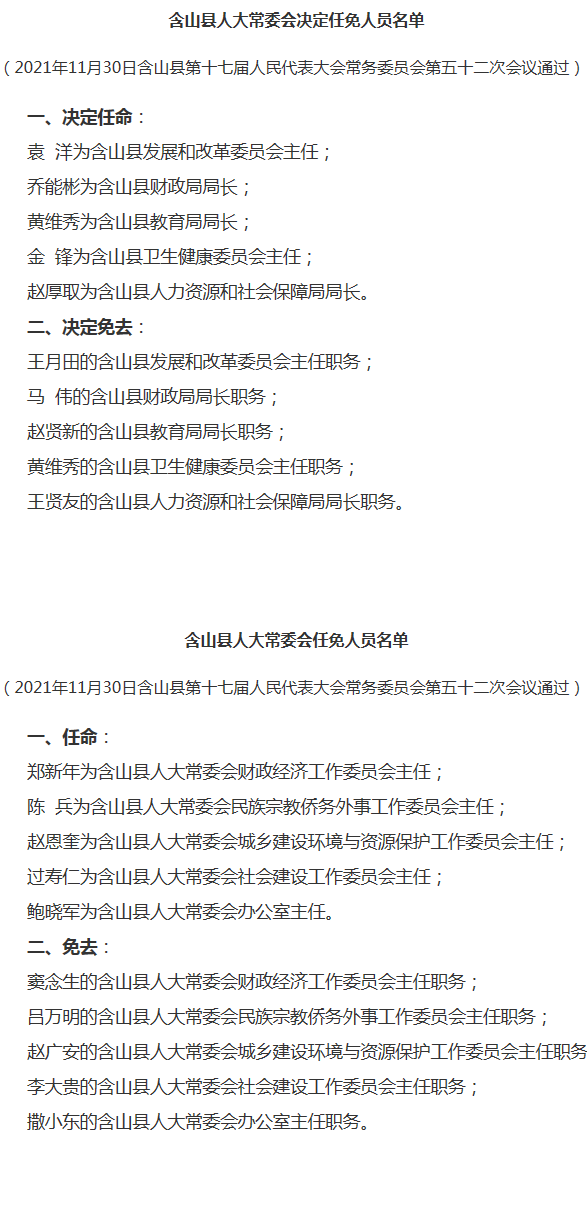 含山县人大常委会决定任免人员名单

（2021年11月30日含山县第十七届人民代表大会常务委员会第五十二次会议通过）

一、决定任命：
袁 洋为含山县发展和改革委员会主任；
乔能彬为含山县财政局局长；
黄维秀为含山县教育局局长；
金 锋为含山县卫生健康委员会主任；
赵厚取为含山县人力资源和社会保障局局长。

二、决定免去：
王月田的含山县发展和改革委员会主任职务；
马 伟的含山县财政局局长职务；
赵贤新的含山县教育局局长职务；
黄维秀的含山县卫生健康委员会主任职务；
王贤友的含山县人力资源和社会保障局局长职务。

含山县人大常委会任免人员名单

（2021年11月30日含山县第十七届人民代表大会常务委员会第五十二次会议通过）

一、任命：
郑新年为含山县人大常委会财政经济工作委员会主任；
陈 兵为含山县人大常委会民族宗教侨务外事工作委员会主任；
赵恩奎为含山县人大常委会城乡建设环境与资源保护工作委员会主任；
过寿仁为含山县人大常委会社会建设工作委员会主任；
鲍晓军为含山县人大常委会办公室主任。

二、免去：
窦念生的含山县人大常委会财政经济工作委员会主任职务；
吕万明的含山县人大常委会民族宗教侨务外事工作委员会主任职务；
赵广安的含山县人大常委会城乡建设环境与资源保护工作委员会主任职务
李大贵的含山县人大常委会社会建设工作委员会主任职务；
撒小东的含山县人大常委会办公室主任职务。